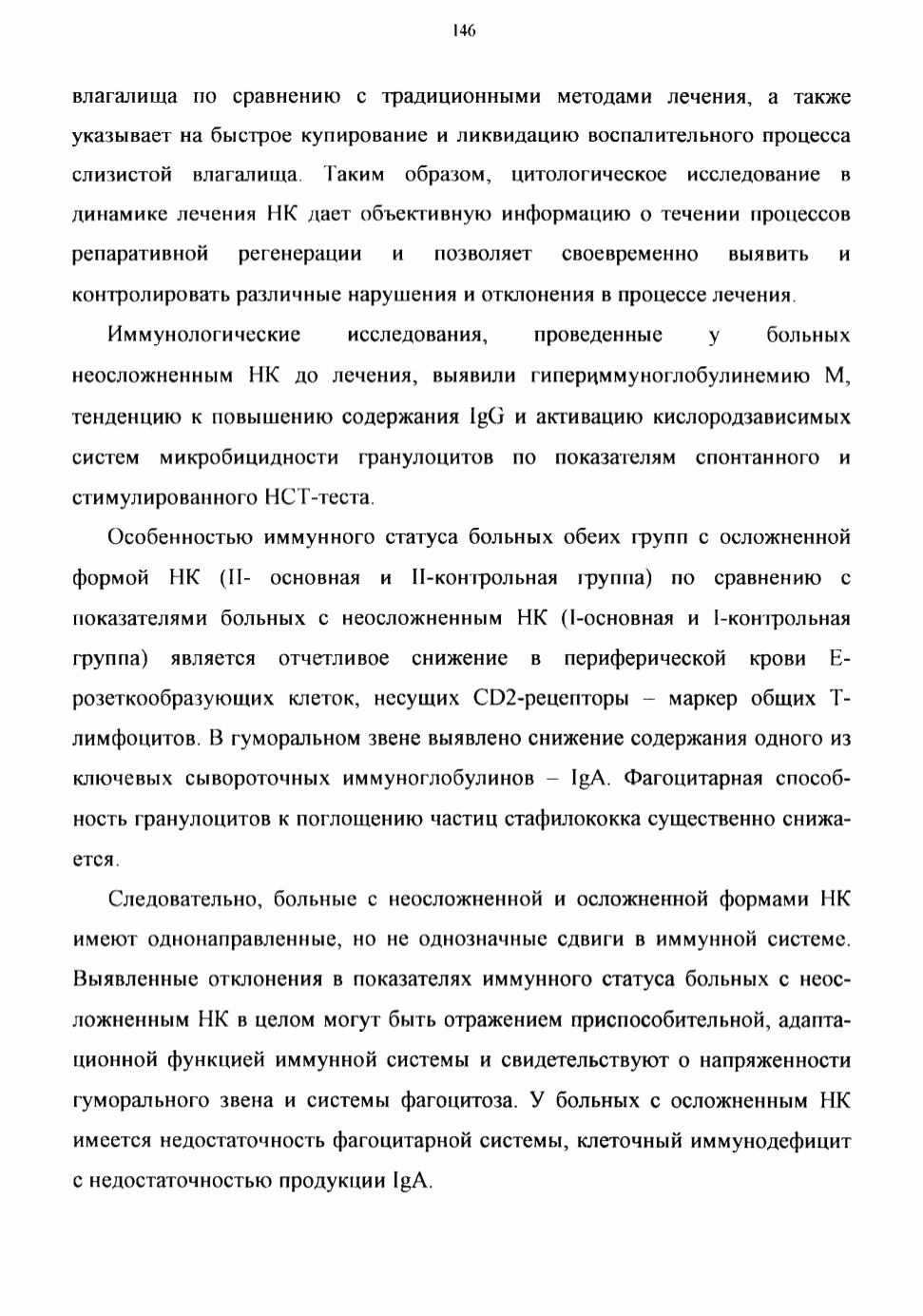 146

влагалища по сравнению с традиционными методами лечения, а также указывает на быстрое купирование и ликвидацию воспалительного процесса слизистой влагалища. Таким образом, цитологическое исследование в динамике лечения НК дает объективную информацию о течении процессов репаративной регенерации и позволяет своевременно выявить и контролировать различные нарушения и отклонения в процессе лечения.

Иммунологические исследования, проведенные у больных неосложненным НК до лечения, выявили гипериммуноглобулинемию М, тенденцию к повышению содержания IgG и активацию кислородзависимых систем микробицидности гранулоцитов по показателям спонтанного и стимулированного НСТ-теста.

Особенностью иммунного статуса больных обеих групп с осложненной формой НК (II- основная и II-контрольная группа) по сравнению с показателями больных с неосложненным НК (I-основная и I-контрольная группа) является отчетливое снижение в периферической крови Е-розеткообразующих клеток, несущих CD2-рецепторы – маркер общих Т-лимфоцитов. В гуморальном звене выявлено снижение содержания одного из ключевых сывороточных иммуноглобулинов – IgA. Фагоцитарная способность гранулоцитов к поглощению частиц стафилококка существенно снижается.

Следовательно, больные с неосложненной и осложненной формами НК имеют однонаправленные, но не однозначные сдвиги в иммунной системе. Выявленные отклонения в показателях иммунного статуса больных с неосложненным НК в целом могут быть отражением приспособительной, адаптационной функцией иммунной системы и свидетельствуют о напряженности гуморального звена и системы фагоцитоза. У больных с осложненным НК имеется недостаточность фагоцитарной системы, клеточный иммунодефицит с недостаточностью продукции IgA.